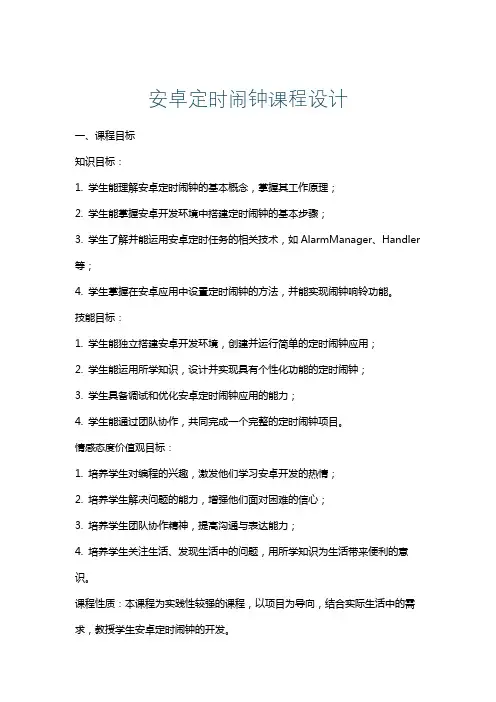 安卓定时闹钟课程设计

一、课程目标

知识目标：

1. 学生能理解安卓定时闹钟的基本概念，掌握其工作原理；

2. 学生能掌握安卓开发环境中搭建定时闹钟的基本步骤；

3. 学生了解并能运用安卓定时任务的相关技术，如 AlarmManager、Handler 等；

4. 学生掌握在安卓应用中设置定时闹钟的方法，并能实现闹钟响铃功能。

技能目标：

1. 学生能独立搭建安卓开发环境，创建并运行简单的定时闹钟应用；

2. 学生能运用所学知识，设计并实现具有个性化功能的定时闹钟；

3. 学生具备调试和优化安卓定时闹钟应用的能力；

4. 学生能通过团队协作，共同完成一个完整的定时闹钟项目。

情感态度价值观目标：

1. 培养学生对编程的兴趣，激发他们学习安卓开发的热情；

2. 培养学生解决问题的能力，增强他们面对困难的信心；

3. 培养学生团队协作精神，提高沟通与表达能力；

4. 培养学生关注生活、发现生活中的问题，用所学知识为生活带来便利的意识。

课程性质：本课程为实践性较强的课程，以项目为导向，结合实际生活中的需求，教授学生安卓定时闹钟的开发。